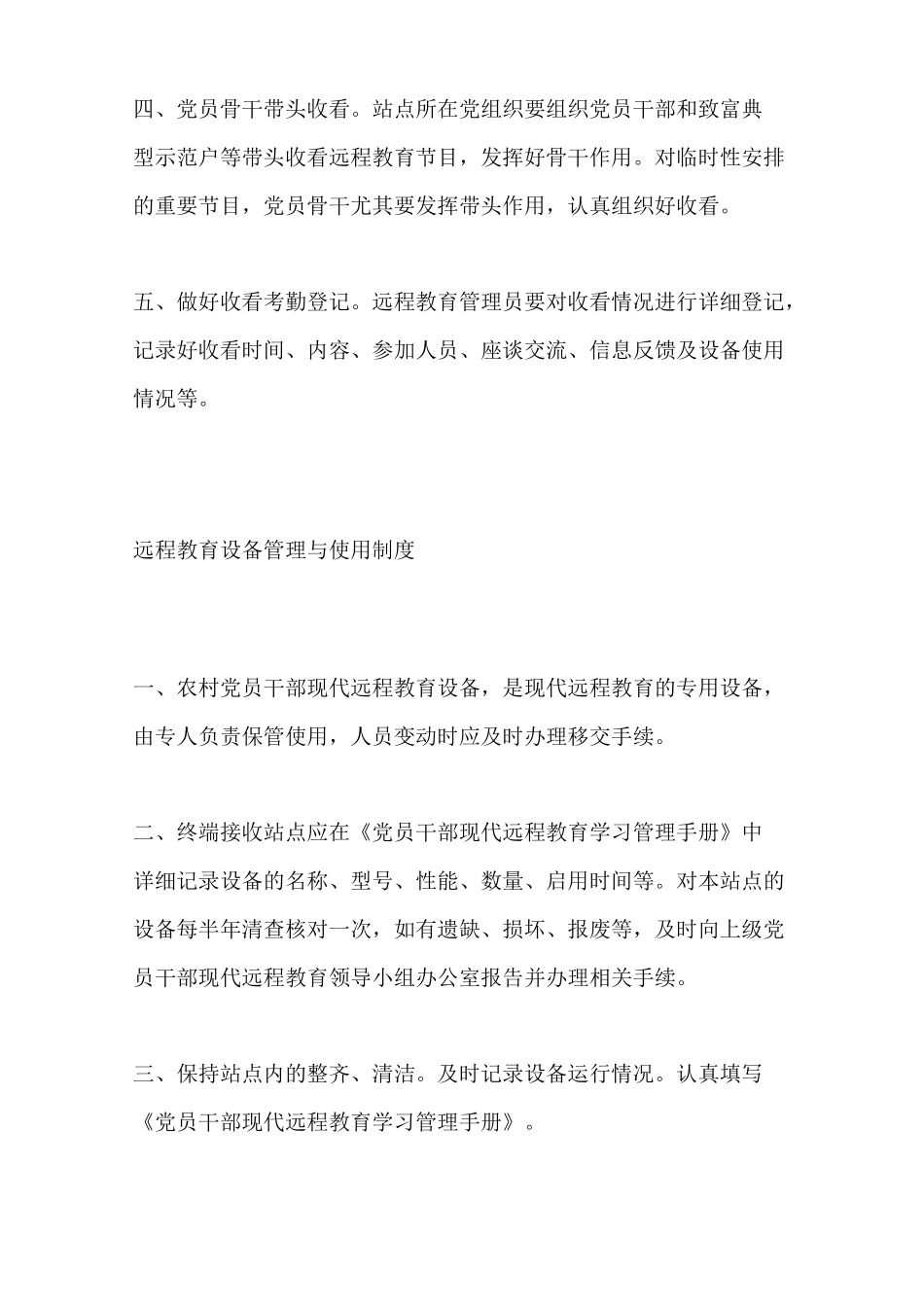 四、党员骨干带头收看。站点所在党组织要组织党员干部和致富典型示范户等带头收看远程教育节目，发挥好骨干作用。对临时性安排的重要节目，党员骨干尤其要发挥带头作用，认真组织好收看。

五、做好收看考勤登记。远程教育管理员要对收看情况进行详细登记，记录好收看时间、内容、参加人员、座谈交流、信息反馈及设备使用情况等。

远程教育设备管理与使用制度

一、农村党员干部现代远程教育设备，是现代远程教育的专用设备，由专人负责保管使用，人员变动时应及时办理移交手续。

二、终端接收站点应在《党员干部现代远程教育学习管理手册》中详细记录设备的名称、型号、性能、数量、启用时间等。对本站点的设备每半年清查核对一次，如有遗缺、损坏、报废等，及时向上级党员干部现代远程教育领导小组办公室报告并办理相关手续。

三、保持站点内的整齐、清洁。及时记录设备运行情况。认真填写《党员干部现代远程教育学习管理手册》。